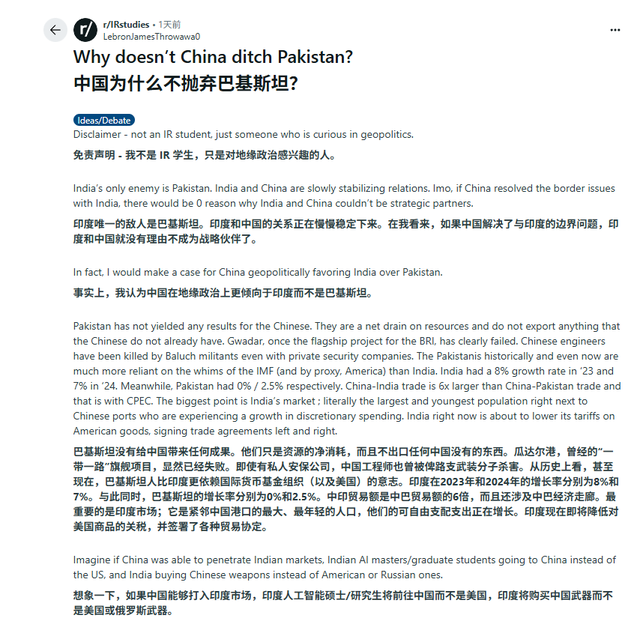 r/IRstudies • 1天前
LebronJamesThrowawa0

Why doesn't China ditch Pakistan?
中国为什么不抛弃巴基斯坦?

Ideas/Debate

Disclaimer - not an IR student, just someone who is curious in geopolitics.

免责声明 - 我不是 IR 学生，只是对地缘政治感兴趣的人。

India's only enemy is Pakistan. India and China are slowly stabilizing relations. Imo, if China resolved the border issues with India, there would be 0 reason why India and China couldn't be strategic partners.

印度唯一的敌人是巴基斯坦。印度和中国的关系正在慢慢稳定下来。在我看来，如果中国解决了与印度的边界问题，印度和中国就没有理由不成为战略伙伴了。

In fact, I would make a case for China geopolitically favoring India over Pakistan.

事实上，我认为中国在地缘政治上更倾向于印度而不是巴基斯坦。

Pakistan has not yielded any results for the Chinese. They are a net drain on resources and do not export anything that the Chinese do not already have. Gwadar, once the flagship project for the BRI, has clearly failed. Chinese engineers have been killed by Baluch militants even with private security companies. The Pakistanis historically and even now are much more reliant on the whims of the IMF (and by proxy, America) than India. India had a 8% growth rate in '23 and 7% in '24. Meanwhile, Pakistan had 0% / 2.5% respectively. China-India trade is 6x larger than China-Pakistan trade and that is with CPEC. The biggest point is India's market ; literally the largest and youngest population right next to Chinese ports who are experiencing a growth in discretionary spending. India right now is about to lower its tariffs on American goods, signing trade agreements left and right.

巴基斯坦没有给中国带来任何成果。他们只是资源的净消耗，而且不出口任何中国没有的东西。瓜达尔港，曾经的"一带一路"旗舰项目，显然已经失败。即使有私人安保公司，中国工程师也曾被俾路支武装分子杀害。从历史上看，甚至现在，巴基斯坦人比印度更依赖国际货币基金组织（以及美国）的意志。印度在2023年和2024年的增长率分别为8%和7%。与此同时，巴基斯坦的增长率分别为0%和2.5%。中印贸易额是中巴贸易额的6倍，而且还涉及中巴经济走廊。最重要的是印度市场；它是紧邻中国港口的最大、最年轻的人口，他们的可自由支配支出正在增长。印度现在即将降低对美国商品的关税，并签署了各种贸易协定。

Imagine if China was able to penetrate Indian markets, Indian AI masters/graduate students going to China instead of the US, and India buying Chinese weapons instead of American or Russian ones.

想象一下，如果中国能够打入印度市场，印度人工智能硕士/研究生将前往中国而不是美国，印度将购买中国武器而不是美国或俄罗斯武器。